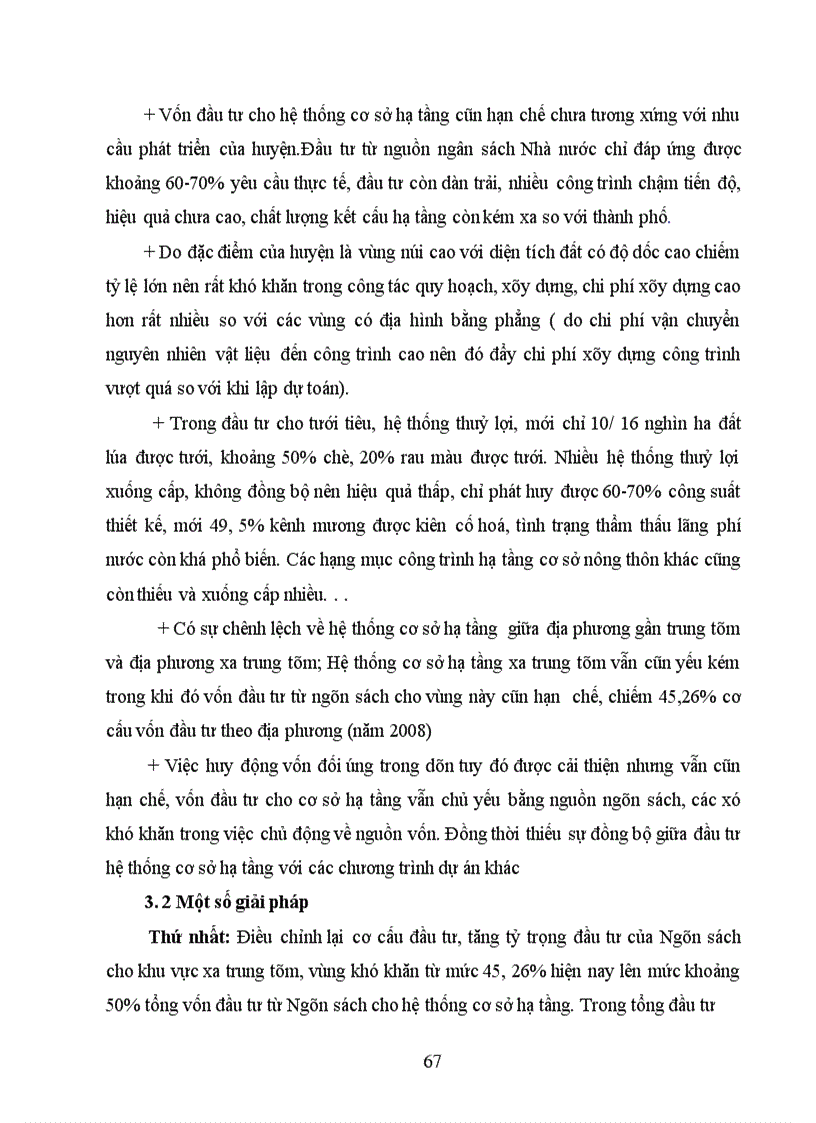 + Vốn đầu tư cho hệ thống cơ sở hạ tầng cũn hạn chế chưa tương xứng với nhu cầu phát triển của huyện.Đầu tư từ nguồn ngân sách Nhà nước chỉ đáp ứng được khoảng 60-70% yêu cầu thực tế, đầu tư còn dàn trải, nhiều công trình chậm tiến độ, hiệu quả chưa cao, chất lượng kết cấu hạ tầng còn kém xa so với thành phố.

+ Do đặc điểm của huyện là vùng núi cao với diện tích đất có độ dốc cao chiếm tỷ lệ lớn nên rất khó khăn trong công tác quy hoạch, xõy dựng, chi phí xõy dựng cao hơn rất nhiều so với các vùng có địa hình bằng phẳng ( do chi phí vận chuyển nguyên nhiên vật liệu đến công trình cao nên đó đẩy chi phí xõy dựng công trình vượt quá so với khi lập dự toán).

+ Trong đầu tư cho tưới tiêu, hệ thống thuỷ lợi, mới chỉ 10/ 16 nghìn ha đất lúa được tưới, khoảng 50% chè, 20% rau màu được tưới. Nhiều hệ thống thuỷ lợi xuống cấp, không đồng bộ nên hiệu quả thấp, chỉ phát huy được 60-70% công suất thiết kế, mới 49, 5% kênh mương được kiên cố hoá, tình trạng thẩm thấu lãng phí nước còn khá phổ biến. Các hạng mục công trình hạ tầng cơ sở nông thôn khác cũng còn thiếu và xuống cấp nhiều. . .

+ Có sự chênh lệch về hệ thống cơ sở hạ tầng giữa địa phương gần trung tõm và địa phương xa trung tõm; Hệ thống cơ sở hạ tầng xa trung tõm vẫn cũn yếu kém trong khi đó vốn đầu tư từ ngõn sách cho vùng này cũn hạn chế, chiếm 45,26% cơ cấu vốn đầu tư theo địa phương (năm 2008)

+ Việc huy động vốn đối ứng trong dõn tuy đó được cải thiện nhưng vẫn cũn hạn chế, vốn đầu tư cho cơ sở hạ tầng vẫn chủ yếu bằng nguồn ngõn sách, các xó khó khăn trong việc chủ động về nguồn vốn. Đồng thời thiếu sự đồng bộ giữa đầu tư hệ thống cơ sở hạ tầng với các chương trình dự án khác

3. 2 Một số giải pháp

Thứ nhất: Điều chỉnh lại cơ cấu đầu tư, tăng tỷ trọng đầu tư của Ngõn sách cho khu vực xa trung tõm, vùng khó khăn từ mức 45, 26% hiện nay lên mức khoảng 50% tổng vốn đầu tư từ Ngõn sách cho hệ thống cơ sở hạ tầng. Trong tổng đầu tư

67